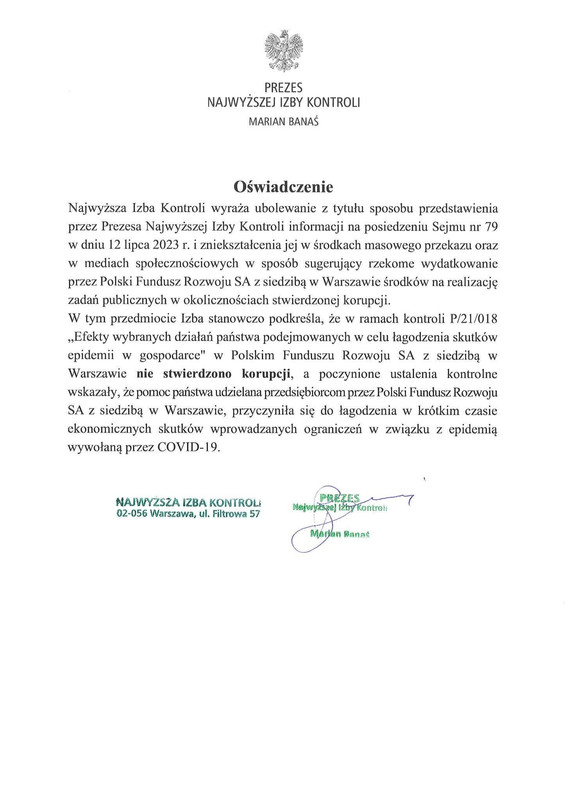 PREZES
NAJWYŻSZEJ IZBY KONTROLI
MARIAN BANAŚ

Oświadczenie

Najwyższa Izba Kontroli wyraża ubolewanie z tytułu sposobu przedstawienia przez Prezesa Najwyższej Izby Kontroli informacji na posiedzeniu Sejmu nr 79 w dniu 12 lipca 2023 r. i zniekształcenia jej w środkach masowego przekazu oraz w mediach społecznościowych w sposób sugerujący rzekome wydatkowanie przez Polski Fundusz Rozwoju SA z siedzibą w Warszawie środków na realizację zadań publicznych w okolicznościach stwierdzonej korupcji.

W tym przedmiocie Izba stanowczo podkreśla, że w ramach kontroli P/21/018 „Efekty wybranych działań państwa podejmowanych w celu łagodzenia skutków epidemii w gospodarce" w Polskim Funduszu Rozwoju SA z siedzibą w Warszawie nie stwierdzono korupcji, a poczynione ustalenia kontrolne wskazały, że pomoc państwa udzielana przedsiębiorcom przez Polski Fundusz Rozwoju SA z siedzibą w Warszawie, przyczyniła się do łagodzenia w krótkim czasie ekonomicznych skutków wprowadzanych ograniczeń w związku z epidemią wywołaną przez COVID-19.

NAJWYŻSZA IZBA KONTROLI
02-056 Warszawa, ul. Filtrowa 57

PREZES
Najwyższej Izby Kontroli
Marian Banaś